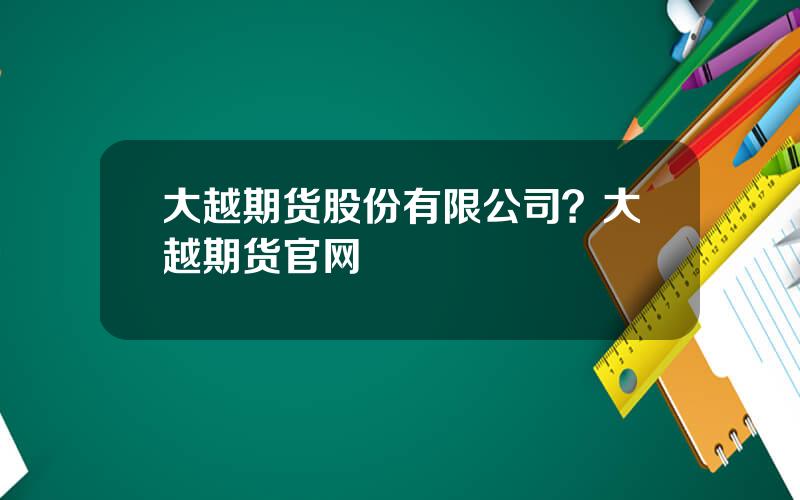 大越期货股份有限公司？大越期货官网